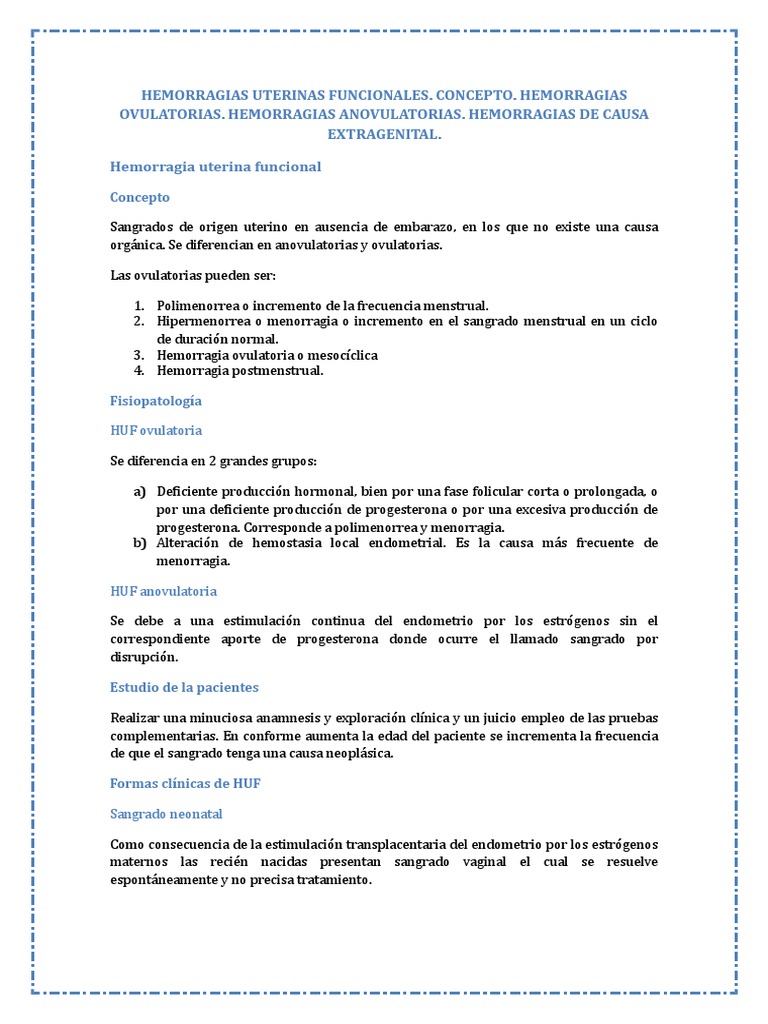 HEMORRAGIAS UTERINAS FUNCIONALES. CONCEPTO. HEMORRAGIAS OVULATORIAS. HEMORRAGIAS ANOVULATORIAS. HEMORRAGIAS DE CAUSA EXTRAGENITAL.

Hemorragia uterina funcional

Concepto

Sangrados de origen uterino en ausencia de embarazo, en los que no existe una causa orgánica. Se diferencian en anovulatorias y ovulatorias.

Las ovulatorias pueden ser:

1. Polimenorrea o incremento de la frecuencia menstrual.
2. Hipermenorrea o menorragia o incremento en el sangrado menstrual en un ciclo de duración normal.
3. Hemorragia ovulatoria o mesocíclica
4. Hemorragia postmenstrual.

Fisiopatología

HUF ovulatoria

Se diferencia en 2 grandes grupos:

a) Deficiente producción hormonal, bien por una fase folicular corta o prolongada, o por una deficiente producción de progesterona o por una excesiva producción de progesterona. Corresponde a polimenorrea y menorragia.
b) Alteración de hemostasia local endometrial. Es la causa más frecuente de menorragia.

HUF anovulatoria

Se debe a una estimulación continua del endometrio por los estrógenos sin el correspondiente aporte de progesterona donde ocurre el llamado sangrado por disrupción.

Estudio de la pacientes

Realizar una minuciosa anamnesis y exploración clínica y un juicio empleo de las pruebas complementarias. En conforme aumenta la edad del paciente se incrementa la frecuencia de que el sangrado tenga una causa neoplásica.

Formas clínicas de HUF

Sangrado neonatal

Como consecuencia de la estimulación transplacentaria del endometrio por los estrógenos maternos las recién nacidas presentan sangrado vaginal el cual se resuelve espontáneamente y no precisa tratamiento.